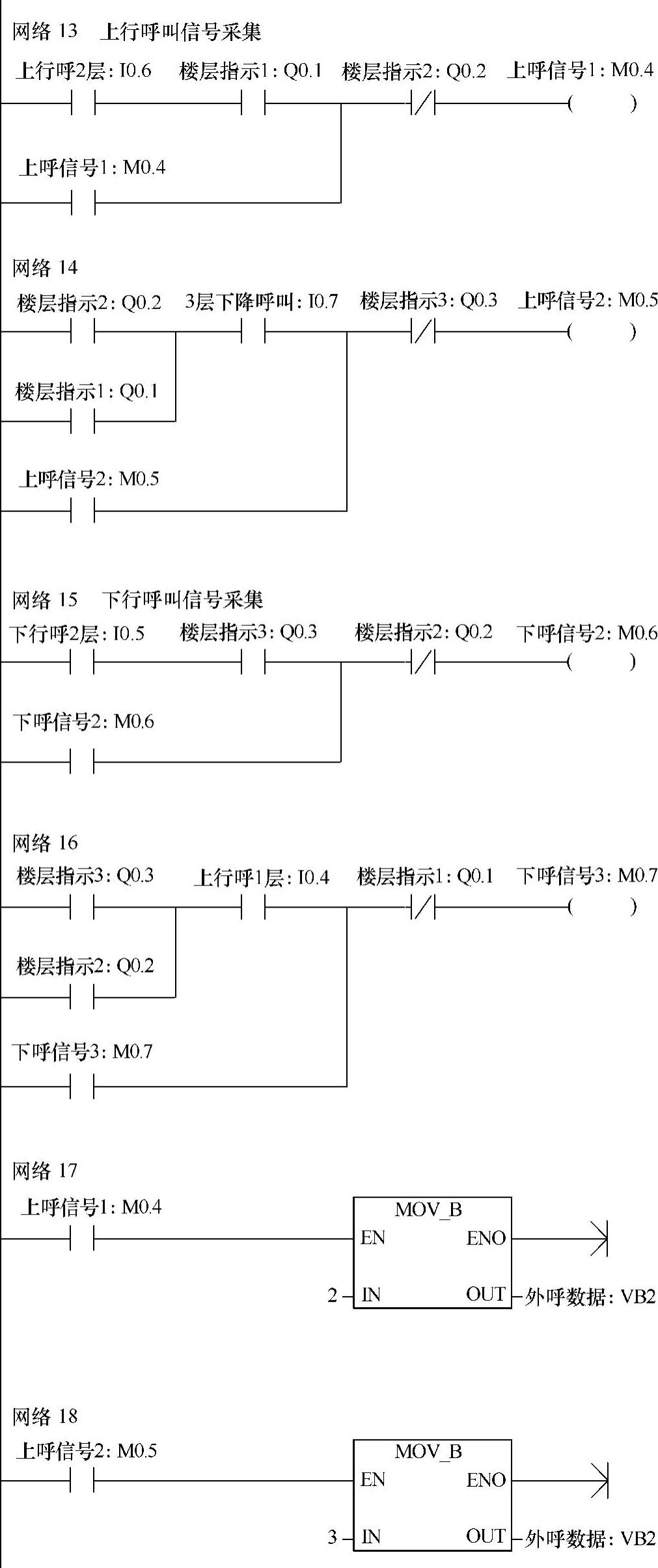 网络 13　上行呼叫信号采集

上行呼2层: I0.6　楼层指示1: Q0.1　楼层指示2: Q0.2　上呼信号1: M0.4

上呼信号1: M0.4

网络 14

楼层指示2: Q0.2　3层下降呼叫: I0.7　楼层指示3: Q0.3　上呼信号2: M0.5

楼层指示1: Q0.1

上呼信号2: M0.5

网络 15　下行呼叫信号采集

下行呼2层: I0.5　楼层指示3: Q0.3　楼层指示2: Q0.2　下呼信号2: M0.6

下呼信号2: M0.6

网络 16

楼层指示3: Q0.3　上行呼1层: I0.4　楼层指示1: Q0.1　下呼信号3: M0.7

楼层指示2: Q0.2

下呼信号3: M0.7

网络 17

上呼信号1: M0.4

MOV_B
EN　ENO
2　IN　OUT　外呼数据: VB2

网络 18

上呼信号2: M0.5

MOV_B
EN　ENO
3　IN　OUT　外呼数据: VB2